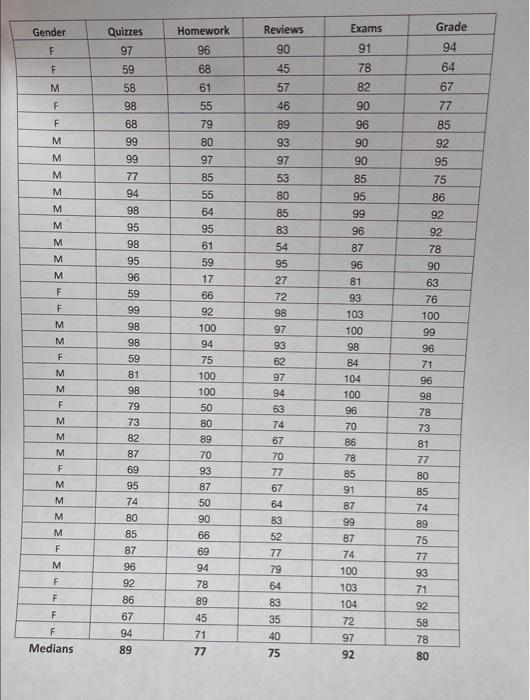 | Gender | Quizzes | Homework | Reviews | Exams | Grade |
|---|---|---|---|---|---|
| F | 97 | 96 | 90 | 91 | 94 |
| F | 59 | 68 | 45 | 78 | 64 |
| M | 58 | 61 | 57 | 82 | 67 |
| F | 98 | 55 | 46 | 90 | 77 |
| F | 68 | 79 | 89 | 96 | 85 |
| M | 99 | 80 | 93 | 90 | 92 |
| M | 99 | 97 | 97 | 90 | 95 |
| M | 77 | 85 | 53 | 85 | 75 |
| M | 94 | 55 | 80 | 95 | 86 |
| M | 98 | 64 | 85 | 99 | 92 |
| M | 95 | 95 | 83 | 96 | 92 |
| M | 98 | 61 | 54 | 87 | 78 |
| M | 95 | 59 | 95 | 96 | 90 |
| M | 96 | 17 | 27 | 81 | 63 |
| F | 59 | 66 | 72 | 93 | 76 |
| F | 99 | 92 | 98 | 103 | 100 |
| M | 98 | 100 | 97 | 100 | 99 |
| M | 98 | 94 | 93 | 98 | 96 |
| F | 59 | 75 | 62 | 84 | 71 |
| M | 81 | 100 | 97 | 104 | 96 |
| M | 98 | 100 | 94 | 100 | 98 |
| F | 79 | 50 | 63 | 96 | 78 |
| M | 73 | 80 | 74 | 70 | 73 |
| M | 82 | 89 | 67 | 86 | 81 |
| M | 87 | 70 | 70 | 78 | 77 |
| F | 69 | 93 | 77 | 85 | 80 |
| M | 95 | 87 | 67 | 91 | 85 |
| M | 74 | 50 | 64 | 87 | 74 |
| M | 80 | 90 | 83 | 99 | 89 |
| M | 85 | 66 | 52 | 87 | 75 |
| F | 87 | 69 | 77 | 74 | 77 |
| M | 96 | 94 | 79 | 100 | 93 |
| F | 92 | 78 | 64 | 103 | 71 |
| F | 86 | 89 | 83 | 104 | 92 |
| F | 67 | 45 | 35 | 72 | 58 |
| F | 94 | 71 | 40 | 97 | 78 |
| Medians | 89 | 77 | 75 | 92 | 80 |